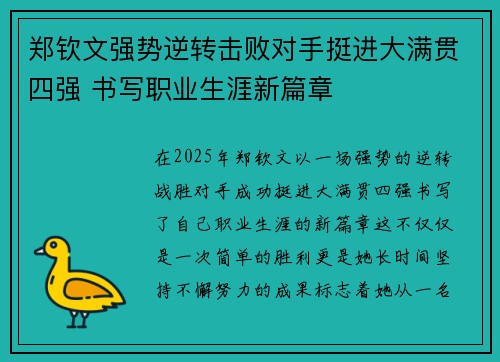 郑钦文强势逆转击败对手挺进大满贯四强 书写职业生涯新篇章

在2025年郑钦文以一场强势的逆转战胜对手成功挺进大满贯四强书写了自己职业生涯的新篇章这不仅仅是一次简单的胜利更是她长时间坚持不懈努力的成果标志着她从一名